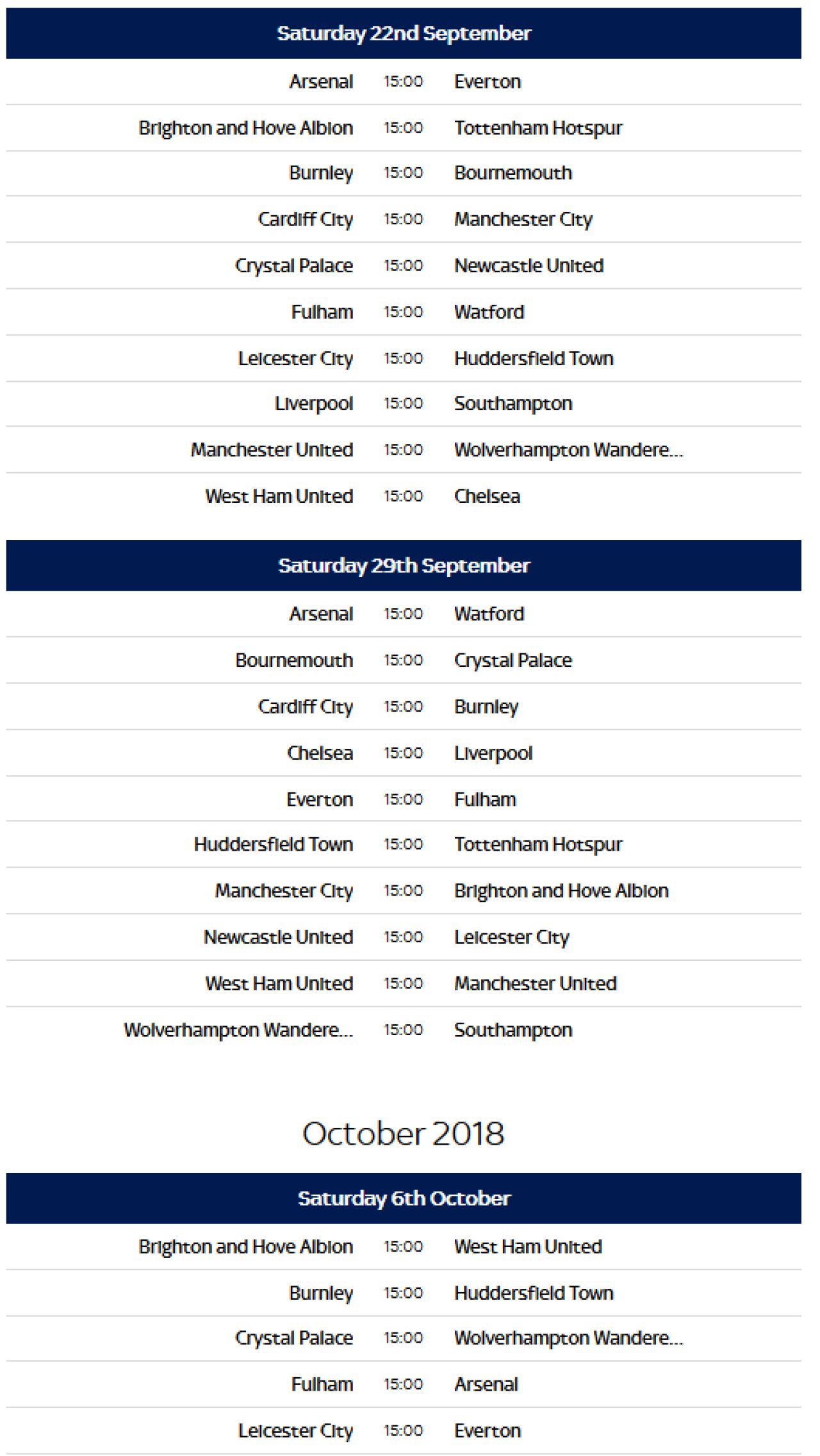 Saturday 22nd September

| | | |
|---|---|---|
| Arsenal | 15:00 | Everton |
| Brighton and Hove Albion | 15:00 | Tottenham Hotspur |
| Burnley | 15:00 | Bournemouth |
| Cardiff City | 15:00 | Manchester City |
| Crystal Palace | 15:00 | Newcastle United |
| Fulham | 15:00 | Watford |
| Leicester City | 15:00 | Huddersfield Town |
| Liverpool | 15:00 | Southampton |
| Manchester United | 15:00 | Wolverhampton Wandere... |
| West Ham United | 15:00 | Chelsea |

Saturday 29th September

| | | |
|---|---|---|
| Arsenal | 15:00 | Watford |
| Bournemouth | 15:00 | Crystal Palace |
| Cardiff City | 15:00 | Burnley |
| Chelsea | 15:00 | Liverpool |
| Everton | 15:00 | Fulham |
| Huddersfield Town | 15:00 | Tottenham Hotspur |
| Manchester City | 15:00 | Brighton and Hove Albion |
| Newcastle United | 15:00 | Leicester City |
| West Ham United | 15:00 | Manchester United |
| Wolverhampton Wandere... | 15:00 | Southampton |

October 2018

Saturday 6th October

| | | |
|---|---|---|
| Brighton and Hove Albion | 15:00 | West Ham United |
| Burnley | 15:00 | Huddersfield Town |
| Crystal Palace | 15:00 | Wolverhampton Wandere... |
| Fulham | 15:00 | Arsenal |
| Leicester City | 15:00 | Everton |